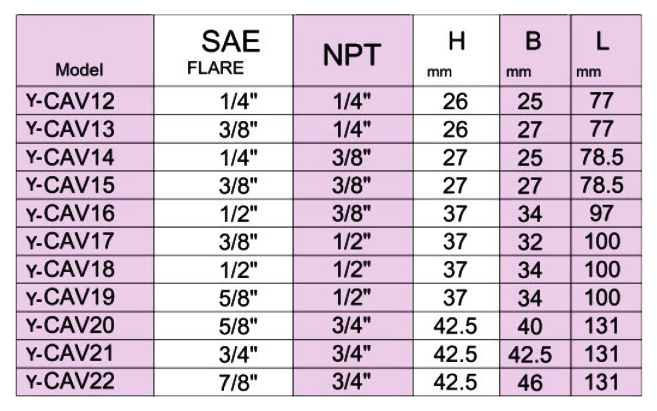 | Model | SAE FLARE | NPT | H mm | B mm | L mm |
|---|---|---|---|---|---|
| Y-CAV12 | 1/4" | 1/4" | 26 | 25 | 77 |
| Y-CAV13 | 3/8" | 1/4" | 26 | 27 | 77 |
| Y-CAV14 | 1/4" | 3/8" | 27 | 25 | 78.5 |
| Y-CAV15 | 3/8" | 3/8" | 27 | 27 | 78.5 |
| Y-CAV16 | 1/2" | 3/8" | 37 | 34 | 97 |
| Y-CAV17 | 3/8" | 1/2" | 37 | 32 | 100 |
| Y-CAV18 | 1/2" | 1/2" | 37 | 34 | 100 |
| Y-CAV19 | 5/8" | 1/2" | 37 | 34 | 100 |
| Y-CAV20 | 5/8" | 3/4" | 42.5 | 40 | 131 |
| Y-CAV21 | 3/4" | 3/4" | 42.5 | 42.5 | 131 |
| Y-CAV22 | 7/8" | 3/4" | 42.5 | 46 | 131 |